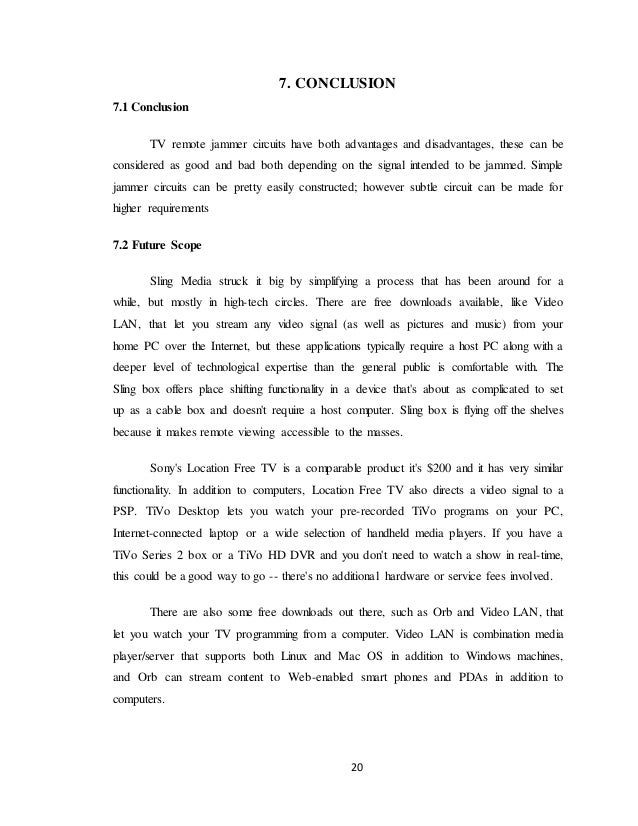 7. CONCLUSION

7.1 Conclusion

TV remote jammer circuits have both advantages and disadvantages, these can be considered as good and bad both depending on the signal intended to be jammed. Simple jammer circuits can be pretty easily constructed; however subtle circuit can be made for higher requirements

7.2 Future Scope

Sling Media struck it big by simplifying a process that has been around for a while, but mostly in high-tech circles. There are free downloads available, like Video LAN, that let you stream any video signal (as well as pictures and music) from your home PC over the Internet, but these applications typically require a host PC along with a deeper level of technological expertise than the general public is comfortable with. The Sling box offers place shifting functionality in a device that's about as complicated to set up as a cable box and doesn't require a host computer. Sling box is flying off the shelves because it makes remote viewing accessible to the masses.

Sony's Location Free TV is a comparable product it's $200 and it has very similar functionality. In addition to computers, Location Free TV also directs a video signal to a PSP. TiVo Desktop lets you watch your pre-recorded TiVo programs on your PC, Internet-connected laptop or a wide selection of handheld media players. If you have a TiVo Series 2 box or a TiVo HD DVR and you don't need to watch a show in real-time, this could be a good way to go -- there's no additional hardware or service fees involved.

There are also some free downloads out there, such as Orb and Video LAN, that let you watch your TV programming from a computer. Video LAN is combination media player/server that supports both Linux and Mac OS in addition to Windows machines, and Orb can stream content to Web-enabled smart phones and PDAs in addition to computers.

20